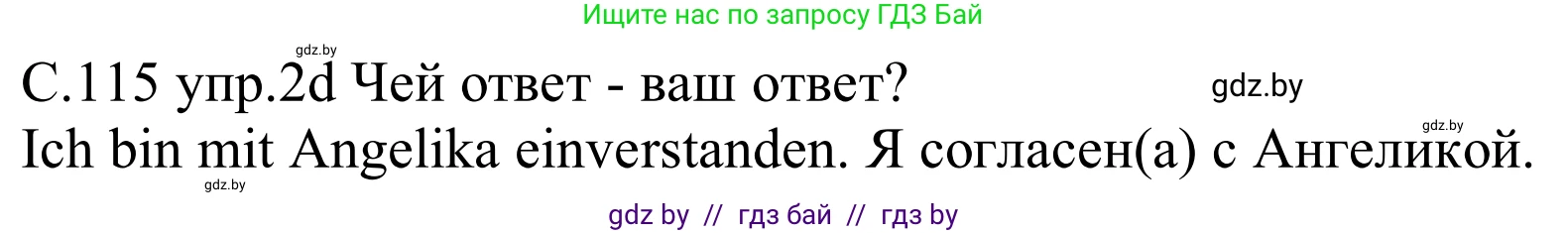 Ищите нас по запросу ГДЗ Бай

gdz.by

С.115 упр.2d Чей ответ - ваш ответ?

gdz.by

gdz.by

Ich bin mit Angelika einverstanden. Я согласен(а) с Ангеликой.

gdz.by

gdz by // гдз бай // гдз by